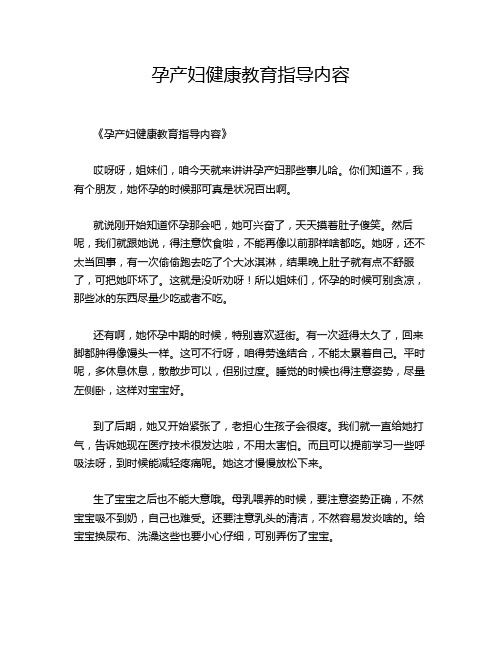 孕产妇健康教育指导内容

《孕产妇健康教育指导内容》

哎呀呀，姐妹们，咱今天就来讲讲孕产妇那些事儿哈。你们知道不，我有个朋友，她怀孕的时候那可真是状况百出啊。

就说刚开始知道怀孕那会吧，她可兴奋了，天天摸着肚子傻笑。然后呢，我们就跟她说，得注意饮食啦，不能再像以前那样啥都吃。她呀，还不太当回事，有一次偷偷跑去吃了个大冰淇淋，结果晚上肚子就有点不舒服了，可把她吓坏了。这就是没听劝呀！所以姐妹们，怀孕的时候可别贪凉，那些冰的东西尽量少吃或者不吃。

还有啊，她怀孕中期的时候，特别喜欢逛街。有一次逛得太久了，回来脚都肿得像馒头一样。这可不行呀，咱得劳逸结合，不能太累着自己。平时呢，多休息休息，散散步可以，但别过度。睡觉的时候也得注意姿势，尽量左侧卧，这样对宝宝好。

到了后期，她又开始紧张了，老担心生孩子会很疼。我们就一直给她打气，告诉她现在医疗技术很发达啦，不用太害怕。而且可以提前学习一些呼吸法呀，到时候能减轻疼痛呢。她这才慢慢放松下来。

生了宝宝之后也不能大意哦。母乳喂养的时候，要注意姿势正确，不然宝宝吸不到奶，自己也难受。还要注意乳头的清洁，不然容易发炎啥的。给宝宝换尿布、洗澡这些也要小心仔细，可别弄伤了宝宝。